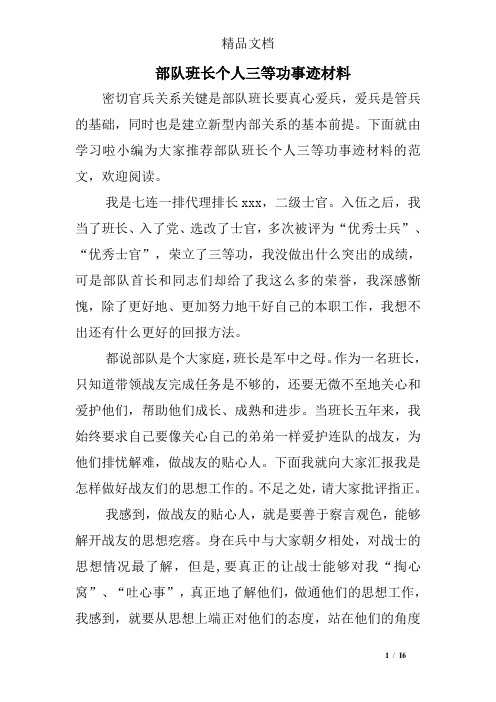 精品文档

部队班长个人三等功事迹材料

密切官兵关系关键是部队班长要真心爱兵，爱兵是管兵的基础，同时也是建立新型内部关系的基本前提。下面就由学习啦小编为大家推荐部队班长个人三等功事迹材料的范文，欢迎阅读。

我是七连一排代理排长 xxx，二级士官。入伍之后，我当了班长、入了党、选改了士官，多次被评为“优秀士兵”、“优秀士官”，荣立了三等功，我没做出什么突出的成绩，可是部队首长和同志们却给了我这么多的荣誉，我深感惭愧，除了更好地、更加努力地干好自己的本职工作，我想不出还有什么更好的回报方法。

都说部队是个大家庭，班长是军中之母。作为一名班长，只知道带领战友完成任务是不够的，还要无微不至地关心和爱护他们，帮助他们成长、成熟和进步。当班长五年来，我始终要求自己要像关心自己的弟弟一样爱护连队的战友，为他们排忧解难，做战友的贴心人。下面我就向大家汇报我是怎样做好战友们的思想工作的。不足之处，请大家批评指正。

我感到，做战友的贴心人，就是要善于察言观色，能够解开战友的思想疙瘩。身在兵中与大家朝夕相处，对战士的思想情况最了解，但是，要真正的让战士能够对我“掏心窝”、“吐心事”，真正地了解他们，做通他们的思想工作，我感到，就要从思想上端正对他们的态度，站在他们的角度

1 / 16